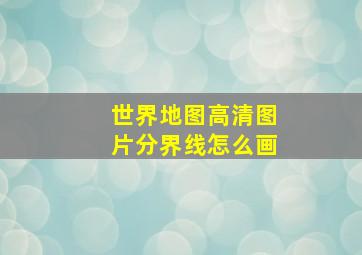 世界地图高清图片分界线怎么画